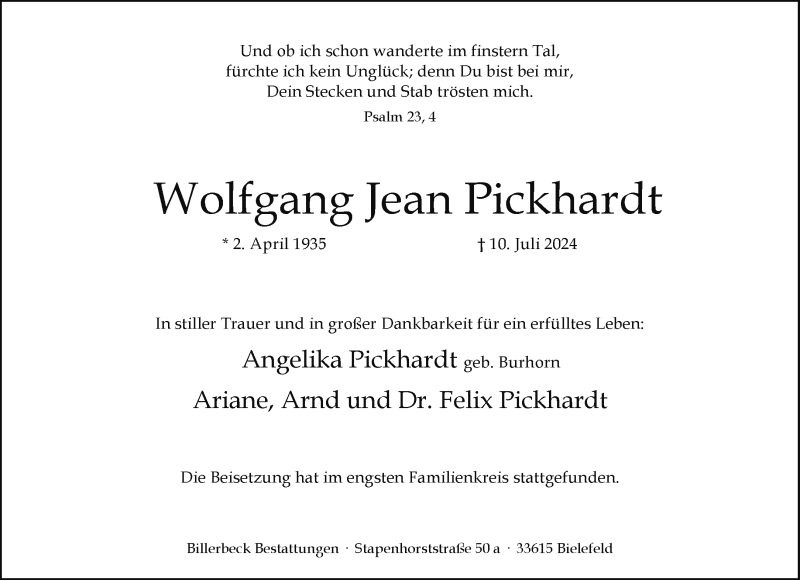 Und ob ich schon wanderte im finstern Tal,
fürchte ich kein Unglück; denn Du bist bei mir,
Dein Stecken und Stab trösten mich.

Psalm 23, 4

Wolfgang Jean Pickhardt

* 2. April 1935 † 10. Juli 2024

In stiller Trauer und in großer Dankbarkeit für ein erfülltes Leben:

Angelika Pickhardt geb. Burhorn

Ariane, Arnd und Dr. Felix Pickhardt

Die Beisetzung hat im engsten Familienkreis stattgefunden.

Billerbeck Bestattungen · Stapenhorststraße 50 a · 33615 Bielefeld